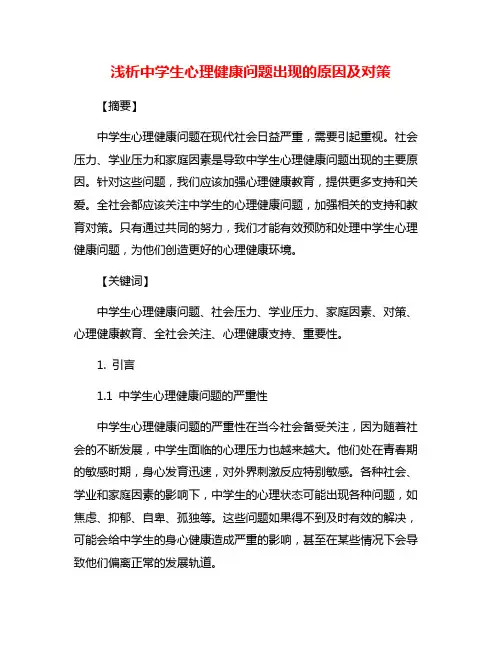 浅析中学生心理健康问题出现的原因及对策

【摘要】

中学生心理健康问题在现代社会日益严重，需要引起重视。社会压力、学业压力和家庭因素是导致中学生心理健康问题出现的主要原因。针对这些问题，我们应该加强心理健康教育，提供更多支持和关爱。全社会都应该关注中学生的心理健康问题，加强相关的支持和教育对策。只有通过共同的努力，我们才能有效预防和处理中学生心理健康问题，为他们创造更好的心理健康环境。

【关键词】

中学生心理健康问题、社会压力、学业压力、家庭因素、对策、心理健康教育、全社会关注、心理健康支持、重要性。

1. 引言

1.1 中学生心理健康问题的严重性

中学生心理健康问题的严重性在当今社会备受关注，因为随着社会的不断发展，中学生面临的心理压力也越来越大。他们处在青春期的敏感时期，身心发育迅速，对外界刺激反应特别敏感。各种社会、学业和家庭因素的影响下，中学生的心理状态可能出现各种问题，如焦虑、抑郁、自卑、孤独等。这些问题如果得不到及时有效的解决，可能会给中学生的身心健康造成严重的影响，甚至在某些情况下会导致他们偏离正常的发展轨道。